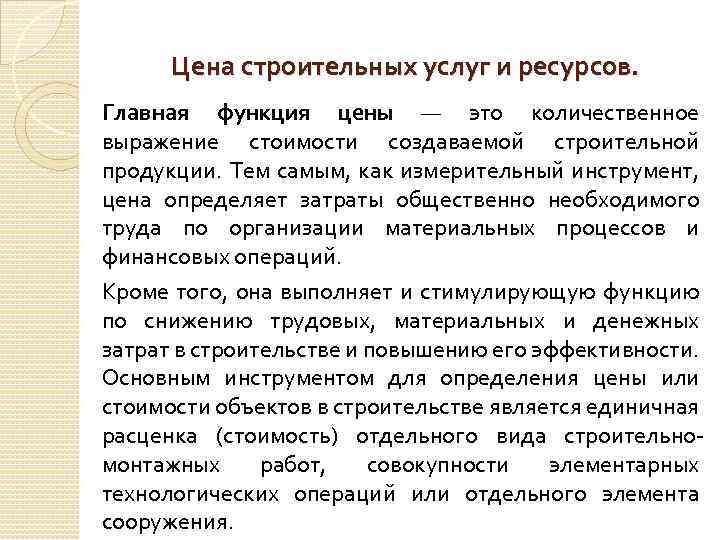 Цена строительных услуг и ресурсов.

Главная функция цены — это количественное выражение стоимости создаваемой строительной продукции. Тем самым, как измерительный инструмент, цена определяет затраты общественно необходимого труда по организации материальных процессов и финансовых операций.

Кроме того, она выполняет и стимулирующую функцию по снижению трудовых, материальных и денежных затрат в строительстве и повышению его эффективности. Основным инструментом для определения цены или стоимости объектов в строительстве является единичная расценка (стоимость) отдельного вида строительно-монтажных работ, совокупности элементарных технологических операций или отдельного элемента сооружения.